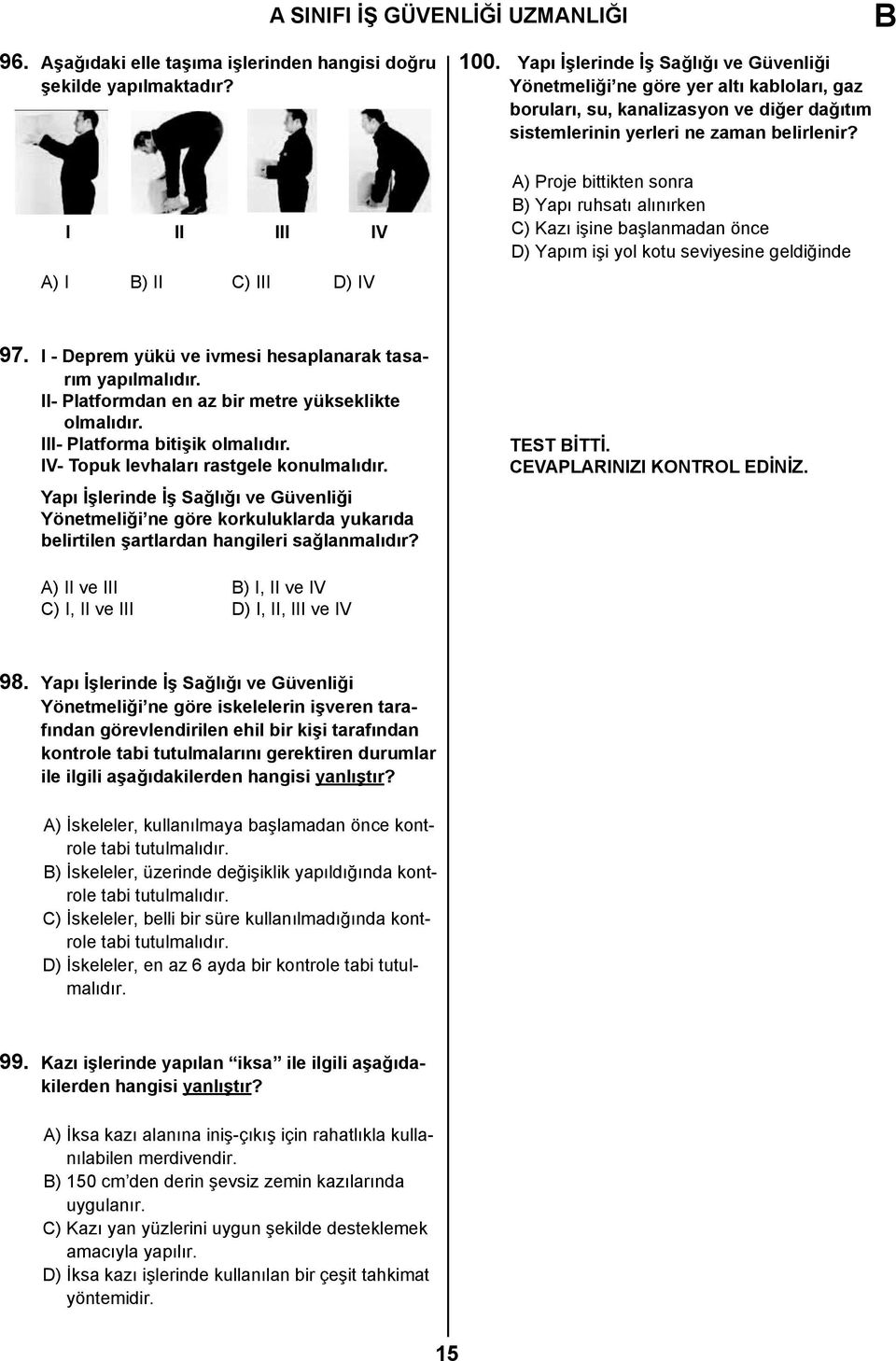 A SINIFI İŞ GÜVENLİĞİ UZMANLIĞI

B

96. Aşağıdaki elle taşıma işlerinden hangisi doğru şekilde yapılmaktadır?

I II III IV

A) I B) II C) III D) IV

97. I - Deprem yükü ve ivmesi hesaplanarak tasarım yapılmalıdır.
II- Platformdan en az bir metre yükseklikte olmalıdır.
III- Platforma bitişik olmalıdır.
IV- Topuk levhaları rastgele konulmalıdır.

Yapı İşlerinde İş Sağlığı ve Güvenliği Yönetmeliği'ne göre korkuluklarda yukarıda belirtilen şartlardan hangileri sağlanmalıdır?

A) II ve III
B) I, II ve IV
C) I, II ve III
D) I, II, III ve IV

98. Yapı İşlerinde İş Sağlığı ve Güvenliği Yönetmeliği'ne göre iskelelerin işveren tarafından görevlendirilen ehil bir kişi tarafından kontrole tabi tutulmalarını gerektiren durumlar ile ilgili aşağıdakilerden hangisi yanlıştır?

A) İskeleler, kullanılmaya başlamadan önce kontrole tabi tutulmalıdır.
B) İskeleler, üzerinde değişiklik yapıldığında kontrole tabi tutulmalıdır.
C) İskeleler, belli bir süre kullanılmadığında kontrole tabi tutulmalıdır.
D) İskeleler, en az 6 ayda bir kontrole tabi tutulmalıdır.

99. Kazı işlerinde yapılan "iksa" ile ilgili aşağıdakilerden hangisi yanlıştır?

A) İksa kazı alanına iniş-çıkış için rahatlıkla kullanılabilen merdivendir.
B) 150 cm'den derin şevsiz zemin kazılarında uygulanır.
C) Kazı yan yüzlerini uygun şekilde desteklemek amacıyla yapılır.
D) İksa kazı işlerinde kullanılan bir çeşit tahkimat yöntemidir.

100. Yapı İşlerinde İş Sağlığı ve Güvenliği Yönetmeliği'ne göre yer altı kabloları, gaz boruları, su, kanalizasyon ve diğer dağıtım sistemlerinin yerleri ne zaman belirlenir?

A) Proje bittikten sonra
B) Yapı ruhsatı alınırken
C) Kazı işine başlanmadan önce
D) Yapım işi yol kotu seviyesine geldiğinde

TEST BİTTİ.
CEVAPLARINIZI KONTROL EDİNİZ.

15